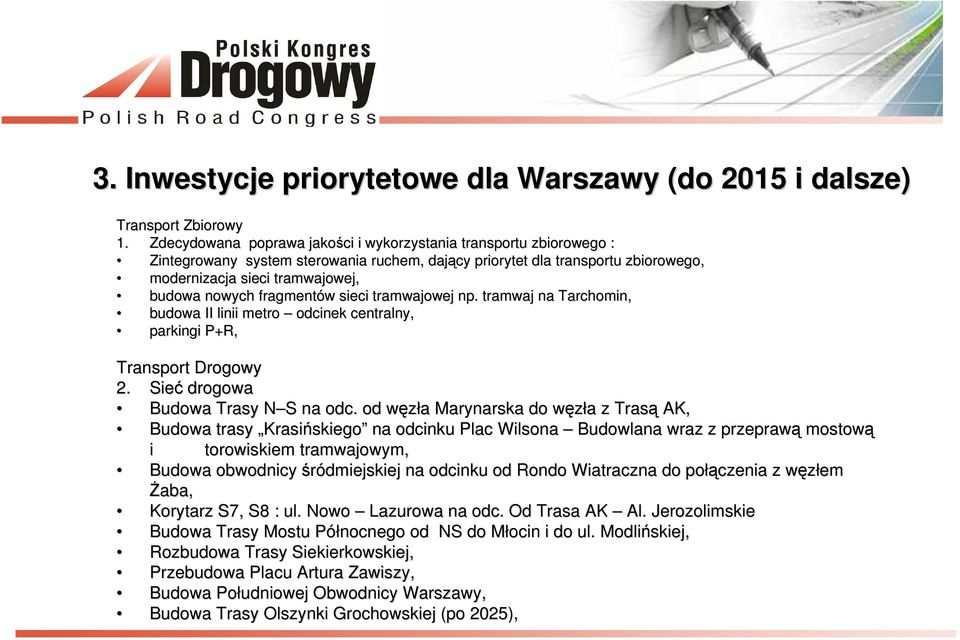 Polski Kongres
Drogowy
Polish Road Congress

3. Inwestycje priorytetowe dla Warszawy (do 2015 i dalsze)

Transport Zbiorowy
1. Zdecydowana poprawa jakości i wykorzystania transportu zbiorowego :
• Zintegrowany system sterowania ruchem, dający priorytet dla transportu zbiorowego,
• modernizacja sieci tramwajowej,
• budowa nowych fragmentów sieci tramwajowej np. tramwaj na Tarchomin,
• budowa II linii metro – odcinek centralny,
• parkingi P+R,

Transport Drogowy
2. Sieć drogowa
• Budowa Trasy N–S na odc. od węzła Marynarska do węzła z Trasą AK,
• Budowa trasy „Krasińskiego” na odcinku Plac Wilsona – Budowlana wraz z przeprawą mostową i torowiskiem tramwajowym,
• Budowa obwodnicy śródmiejskiej na odcinku od Rondo Wiatraczna do połączenia z węzłem Żaba,
• Korytarz S7, S8 : ul. Nowo – Lazurowa na odc. Od Trasa AK – Al. Jerozolimskie
• Budowa Trasy Mostu Północnego od NS do Młocin i do ul. Modlińskiej,
• Rozbudowa Trasy Siekierkowskiej,
• Przebudowa Placu Artura Zawiszy,
• Budowa Południowej Obwodnicy Warszawy,
• Budowa Trasy Olszynki Grochowskiej (po 2025),